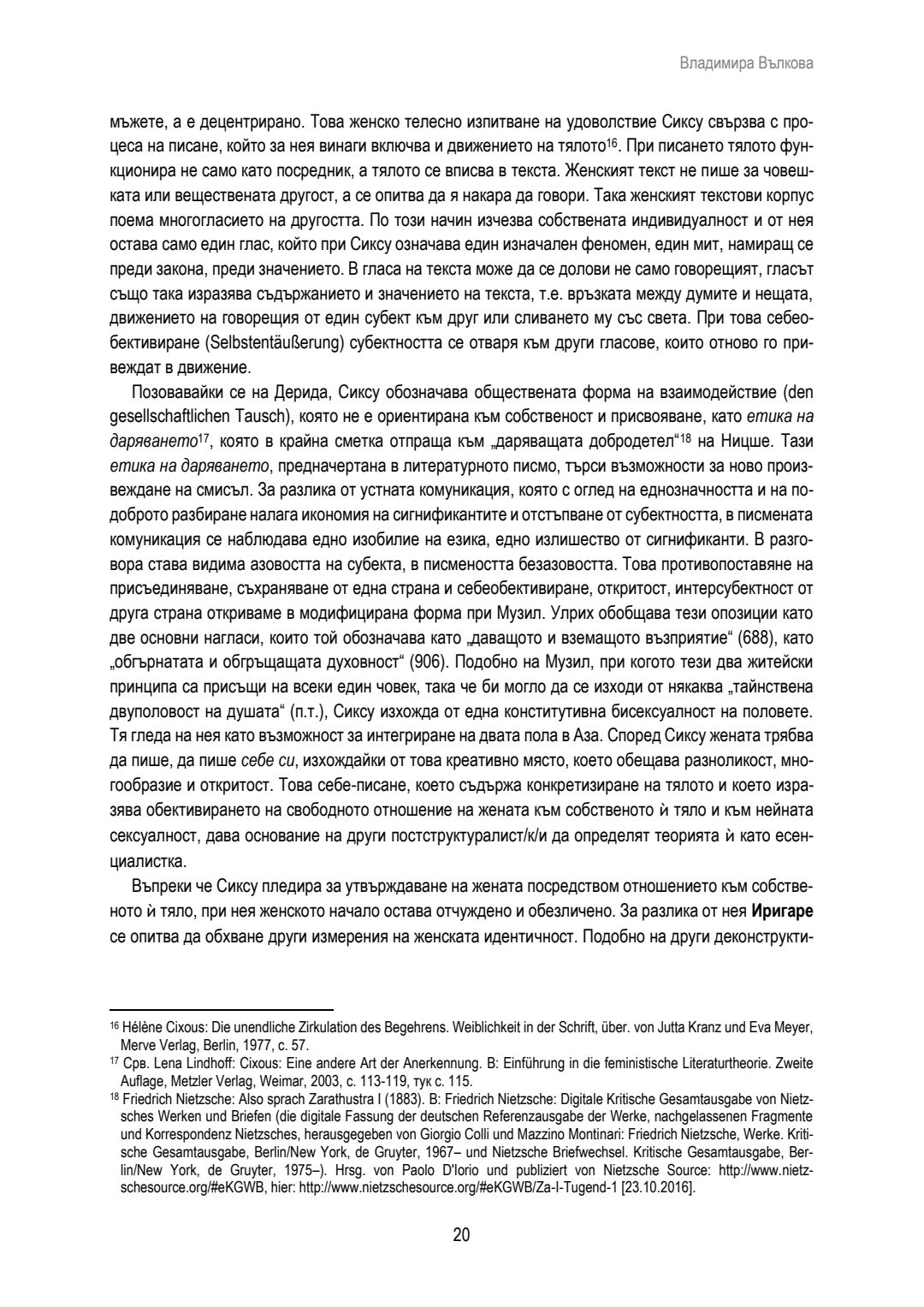 Владимира Вълкова

мъжете, а е децентрирано. Това женско телесно изпитване на удоволствие Сиксу свързва с процеса на писане, който за нея винаги включва и движението на тялото$^{16}$. При писането тялото функционира не само като посредник, а тялото се вписва в текста. Женският текст не пише за човешката или веществената другост, а се опитва да я накара да говори. Така женският текстови корпус поема многогласието на другостта. По този начин изчезва собствената индивидуалност и от нея остава само един глас, който при Сиксу означава един изначален феномен, един мит, намиращ се преди закона, преди значението. В гласа на текста може да се долови не само говорещият, гласът също така изразява съдържанието и значението на текста, т.е. връзката между думите и нещата, движението на говорещия от един субект към друг или сливането му със света. При това себеобективиране (Selbstentäußerung) субектността се отваря към други гласове, които отново го привеждат в движение.

Позовавайки се на Дерида, Сиксу обозначава обществената форма на взаимодействие (den gesellschaftlichen Tausch), която не е ориентирана към собственост и присвояване, като етика на даряването$^{17}$, която в крайна сметка отпраща към „даряващата добродетел“$^{18}$ на Ницше. Тази етика на даряването, предначертана в литературното писмо, търси възможности за ново произвеждане на смисъл. За разлика от устната комуникация, която с оглед на еднозначността и на подоброто разбиране налага икономия на сигнификантите и отстъпване от субектността, в писмената комуникация се наблюдава едно изобилие на езика, едно излишество от сигнификанти. В разговора става видима азовостта на субекта, в писмеността безазовостта. Това противопоставяне на присъединяване, съхраняване от една страна и себеобективиране, откритост, интерсубектност от друга страна откриваме в модифицирана форма при Музил. Улрих обобщава тези опозиции като две основни нагласи, които той обозначава като „даващото и вземащото възприятие“ (688), като „обгърнатата и обгръщащата духовност“ (906). Подобно на Музил, при когото тези два житейски принципа са присъщи на всеки един човек, така че би могло да се изходи от някаква „тайнствена двуполовост на душата“ (п.т.), Сиксу изхожда от една конститутивна бисексуалност на половете. Тя гледа на нея като възможност за интегриране на двата пола в Аза. Според Сиксу жената трябва да пише, да пише себе си, изхождайки от това креативно място, което обещава разноликост, многообразие и откритост. Това себе-писане, което съдържа конкретизиране на тялото и което изразява обективирането на свободното отношение на жената към собственото ѝ тяло и към нейната сексуалност, дава основание на други постструктуралист/к/и да определят теорията ѝ като есенциалистка.

Въпреки че Сиксу пледира за утвърждаване на жената посредством отношението към собственото ѝ тяло, при нея женското начало остава отчуждено и обезличено. За разлика от нея Иригаре се опитва да обхване други измерения на женската идентичност. Подобно на други деконструкти-

$^{16}$ Hélène Cixous: Die unendliche Zirkulation des Begehrens. Weiblichkeit in der Schrift, über. von Jutta Kranz und Eva Meyer, Merve Verlag, Berlin, 1977, с. 57.
$^{17}$ Срв. Lena Lindhoff: Cixous: Eine andere Art der Anerkennung. В: Einführung in die feministische Literaturtheorie. Zweite Auflage, Metzler Verlag, Weimar, 2003, с. 113-119, тук с. 115.
$^{18}$ Friedrich Nietzsche: Also sprach Zarathustra I (1883). В: Friedrich Nietzsche: Digitale Kritische Gesamtausgabe von Nietzsches Werken und Briefen (die digitale Fassung der deutschen Referenzausgabe der Werke, nachgelassenen Fragmente und Korrespondenz Nietzsches, herausgegeben von Giorgio Colli und Mazzino Montinari: Friedrich Nietzsche, Werke. Kritische Gesamtausgabe, Berlin/New York, de Gruyter, 1967– und Nietzsche Briefwechsel. Kritische Gesamtausgabe, Berlin/New York, de Gruyter, 1975–). Hrsg. von Paolo D'Iorio und publiziert von Nietzsche Source: http://www.nietzschesource.org/#eKGWB, hier: http://www.nietzschesource.org/#eKGWB/Za-I-Tugend-1 [23.10.2016].

20